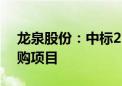 龙泉股份：中标2
购项目